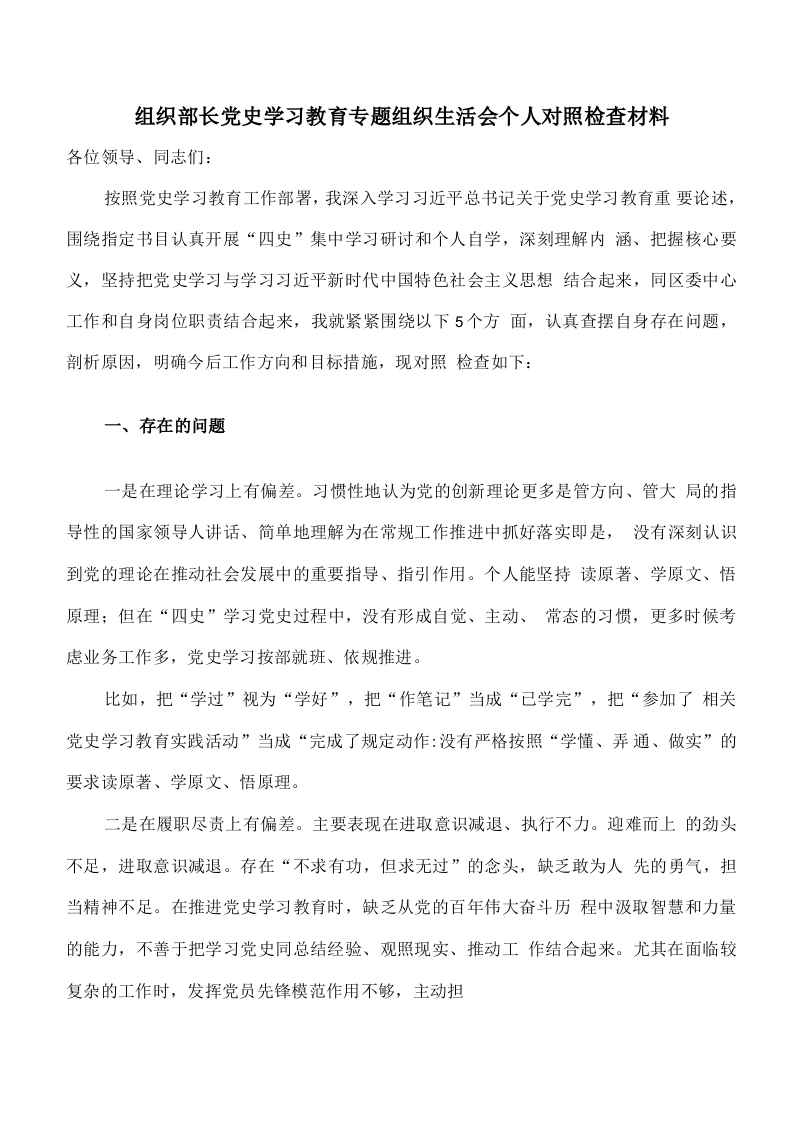 组织部长党史学习教育专题组织生活会个人对照检查材料

各位领导、同志们：

按照党史学习教育工作部署，我深入学习习近平总书记关于党史学习教育重 要论述，围绕指定书目认真开展“四史”集中学习研讨和个人自学，深刻理解内 涵、把握核心要义，坚持把党史学习与学习习近平新时代中国特色社会主义思想 结合起来，同区委中心工作和自身岗位职责结合起来，我就紧紧围绕以下5个方 面，认真查摆自身存在问题，剖析原因，明确今后工作方向和目标措施，现对照 检查如下：

一、存在的问题

一是在理论学习上有偏差。习惯性地认为党的创新理论更多是管方向、管大 局的指导性的国家领导人讲话、简单地理解为在常规工作推进中抓好落实即是， 没有深刻认识到党的理论在推动社会发展中的重要指导、指引作用。个人能坚持 读原著、学原文、悟原理；但在“四史”学习党史过程中，没有形成自觉、主动、 常态的习惯，更多时候考虑业务工作多，党史学习按部就班、依规推进。

比如，把“学过”视为“学好”，把“作笔记”当成“已学完”，把“参加了 相关党史学习教育实践活动”当成“完成了规定动作:没有严格按照“学懂、弄 通、做实”的要求读原著、学原文、悟原理。

二是在履职尽责上有偏差。主要表现在进取意识减退、执行不力。迎难而上 的劲头不足，进取意识减退。存在“不求有功，但求无过”的念头，缺乏敢为人 先的勇气，担当精神不足。在推进党史学习教育时，缺乏从党的百年伟大奋斗历 程中汲取智慧和力量的能力，不善于把学习党史同总结经验、观照现实、推动工 作结合起来。尤其在面临较复杂的工作时，发挥党员先锋模范作用不够，主动担